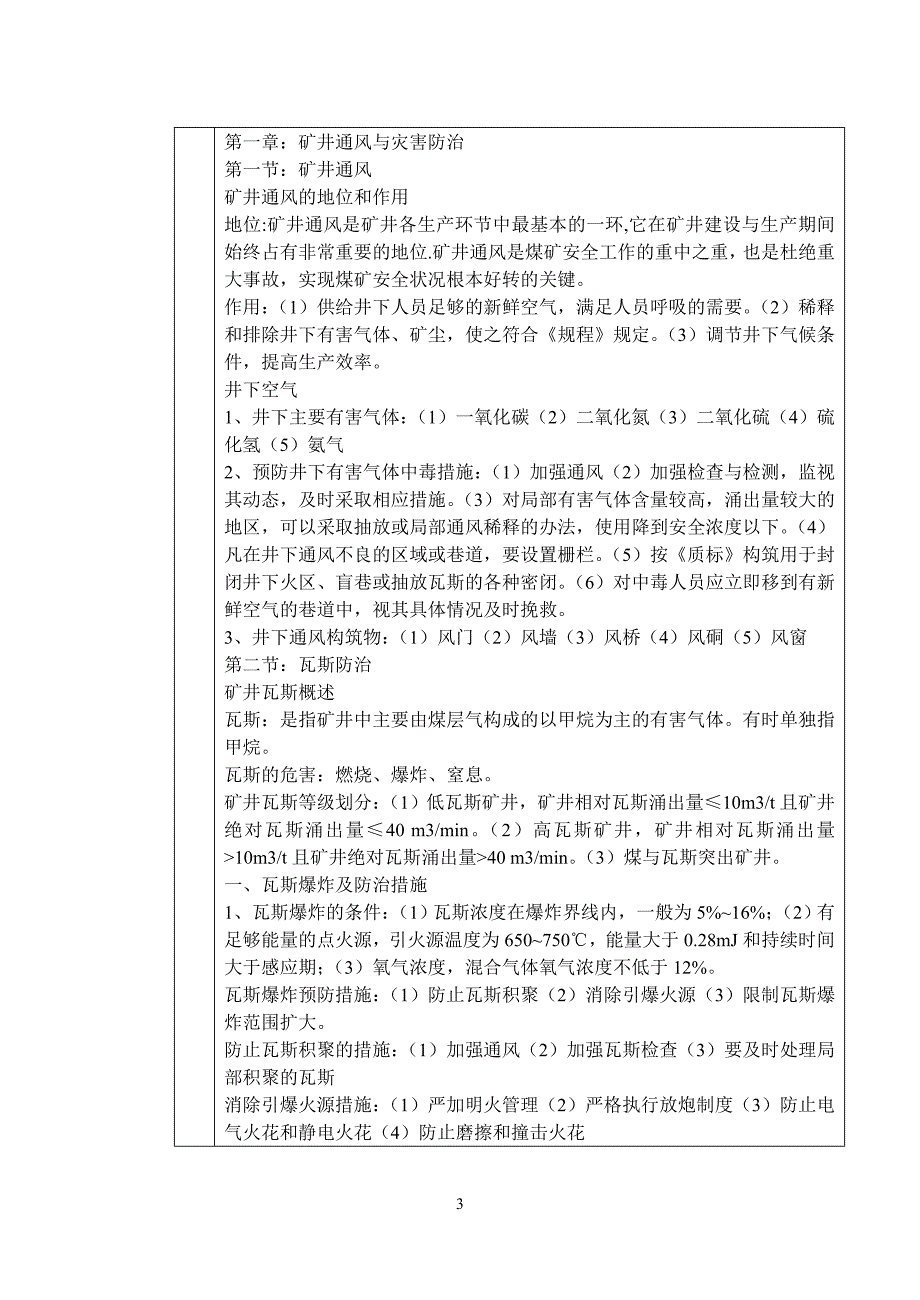 第一章：矿井通风与灾害防治
第一节：矿井通风
矿井通风的地位和作用
地位:矿井通风是矿井各生产环节中最基本的一环,它在矿井建设与生产期间始终占有非常重要的地位.矿井通风是煤矿安全工作的重中之重，也是杜绝重大事故，实现煤矿安全状况根本好转的关键。
作用：（1）供给井下人员足够的新鲜空气，满足人员呼吸的需要。（2）稀释和排除井下有害气体、矿尘，使之符合《规程》规定。（3）调节井下气候条件，提高生产效率。
井下空气
1、井下主要有害气体：（1）一氧化碳（2）二氧化氮（3）二氧化硫（4）硫化氢（5）氨气
2、预防井下有害气体中毒措施：（1）加强通风（2）加强检查与检测，监视其动态，及时采取相应措施。（3）对局部有害气体含量较高，涌出量较大的地区，可以采取抽放或局部通风稀释的办法，使用降到安全浓度以下。（4）凡在井下通风不良的区域或巷道，要设置栅栏。（5）按《质标》构筑用于封闭井下火区、盲巷或抽放瓦斯的各种密闭。（6）对中毒人员应立即移到有新鲜空气的巷道中，视其具体情况及时挽救。
3、井下通风构筑物：（1）风门（2）风墙（3）风桥（4）风硐（5）风窗
第二节：瓦斯防治
矿井瓦斯概述
瓦斯：是指矿井中主要由煤层气构成的以甲烷为主的有害气体。有时单独指甲烷。
瓦斯的危害：燃烧、爆炸、窒息。
矿井瓦斯等级划分：（1）低瓦斯矿井，矿井相对瓦斯涌出量≤10m3/t 且矿井绝对瓦斯涌出量≤40 m3/min。（2）高瓦斯矿井，矿井相对瓦斯涌出量>10m3/t 且矿井绝对瓦斯涌出量>40 m3/min。（3）煤与瓦斯突出矿井。
一、瓦斯爆炸及防治措施
1、瓦斯爆炸的条件：（1）瓦斯浓度在爆炸界线内，一般为 5%~16%；（2）有足够能量的点火源，引火源温度为 650~750℃，能量大于 0.28mJ 和持续时间大于感应期；（3）氧气浓度，混合气体氧气浓度不低于 12%。
瓦斯爆炸预防措施：（1）防止瓦斯积聚（2）消除引爆火源（3）限制瓦斯爆炸范围扩大。
防止瓦斯积聚的措施：（1）加强通风（2）加强瓦斯检查（3）要及时处理局部积聚的瓦斯
消除引爆火源措施：（1）严加明火管理（2）严格执行放炮制度（3）防止电气火花和静电火花（4）防止磨擦和撞击火花

3